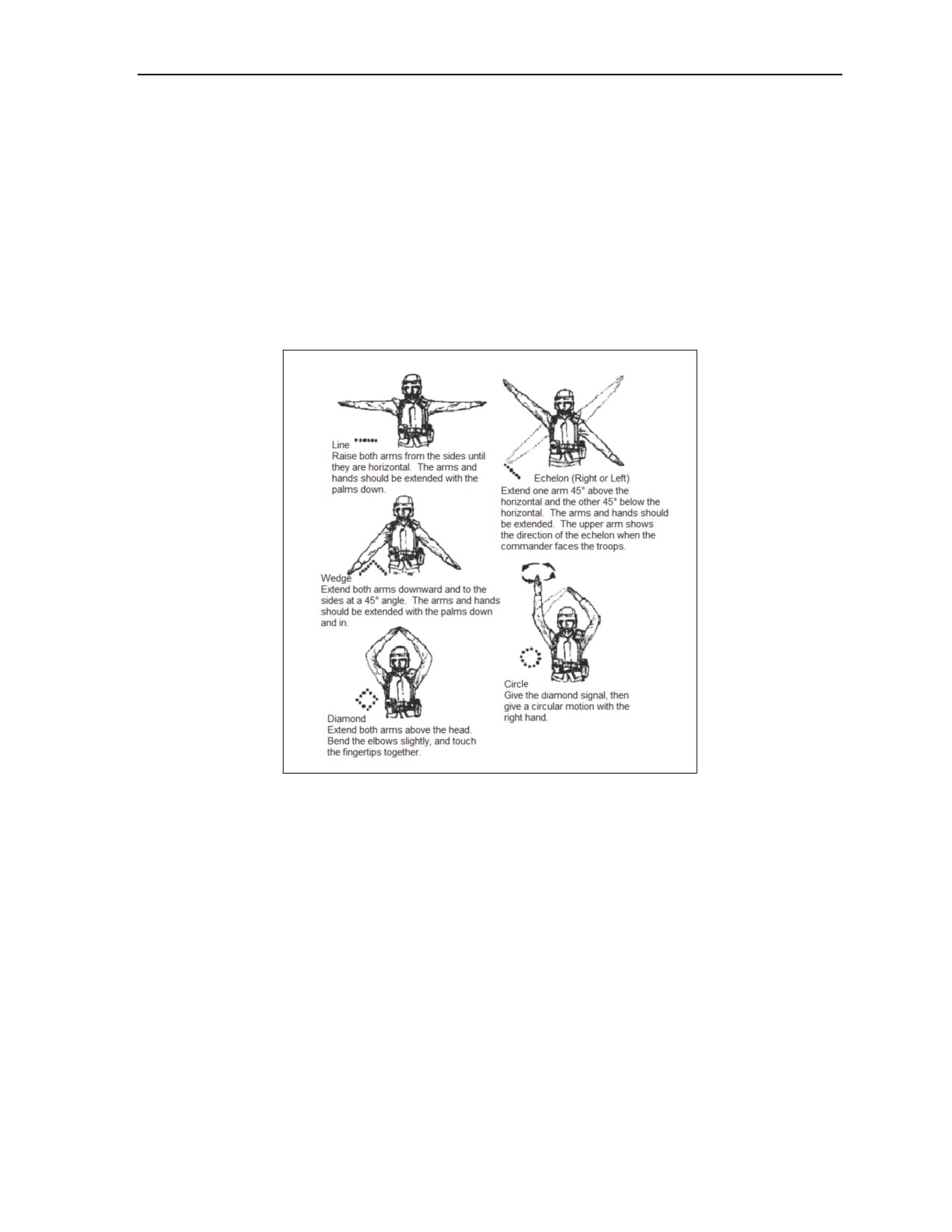 Line
Raise both arms from the sides until they are horizontal. The arms and hands should be extended with the palms down.

Wedge
Extend both arms downward and to the sides at a 45° angle. The arms and hands should be extended with the palms down and in.

Diamond
Extend both arms above the head. Bend the elbows slightly, and touch the fingertips together.

Echelon (Right or Left)
Extend one arm 45° above the horizontal and the other 45° below the horizontal. The arms and hands should be extended. The upper arm shows the direction of the echelon when the commander faces the troops.

Circle
Give the diamond signal, then give a circular motion with the right hand.